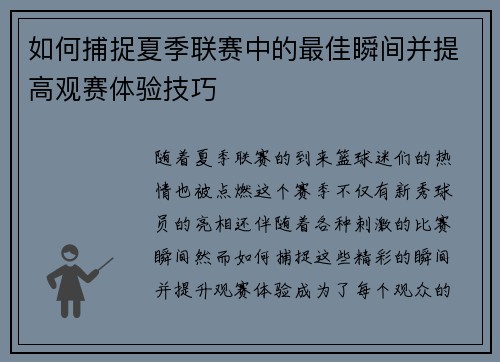 如何捕捉夏季联赛中的最佳瞬间并提高观赛体验技巧

随着夏季联赛的到来篮球迷们的热情也被点燃这个赛季不仅有新秀球员的亮相还伴随着各种刺激的比赛瞬间然而如何捕捉这些精彩的瞬间并提升观赛体验成为了每个观众的